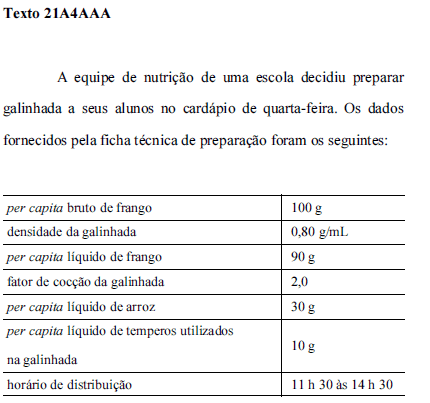 Texto 21A4AAA

A equipe de nutrição de uma escola decidiu preparar galinhada a seus alunos no cardápio de quarta-feira. Os dados fornecidos pela ficha técnica de preparação foram os seguintes:

| | |
|---|---|
| per capita bruto de frango | 100 g |
| densidade da galinhada | 0,80 g/mL |
| per capita líquido de frango | 90 g |
| fator de cocção da galinhada | 2,0 |
| per capita líquido de arroz | 30 g |
| per capita líquido de temperos utilizados na galinhada | 10 g |
| horário de distribuição | 11 h 30 às 14 h 30 |